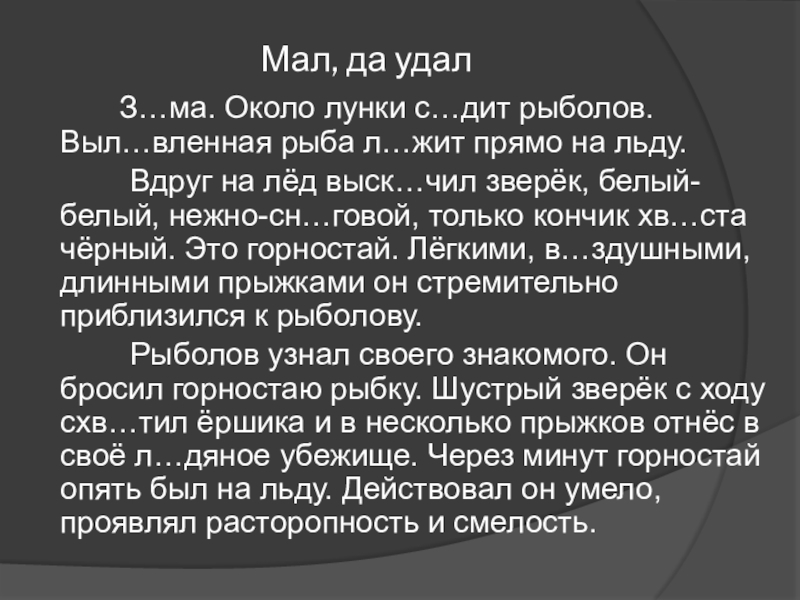 Мал, да удал

З…ма. Около лунки с…дит рыболов. Выл…вленная рыба л…жит прямо на льду.

Вдруг на лёд выск…чил зверёк, белый-белый, нежно-сн…говой, только кончик хв…ста чёрный. Это горностай. Лёгкими, в…здушными, длинными прыжками он стремительно приблизился к рыболову.

Рыболов узнал своего знакомого. Он бросил горностаю рыбку. Шустрый зверёк с ходу схв…тил ёршика и в несколько прыжков отнёс в своё л…дяное убежище. Через минут горностай опять был на льду. Действовал он умело, проявлял расторопность и смелость.